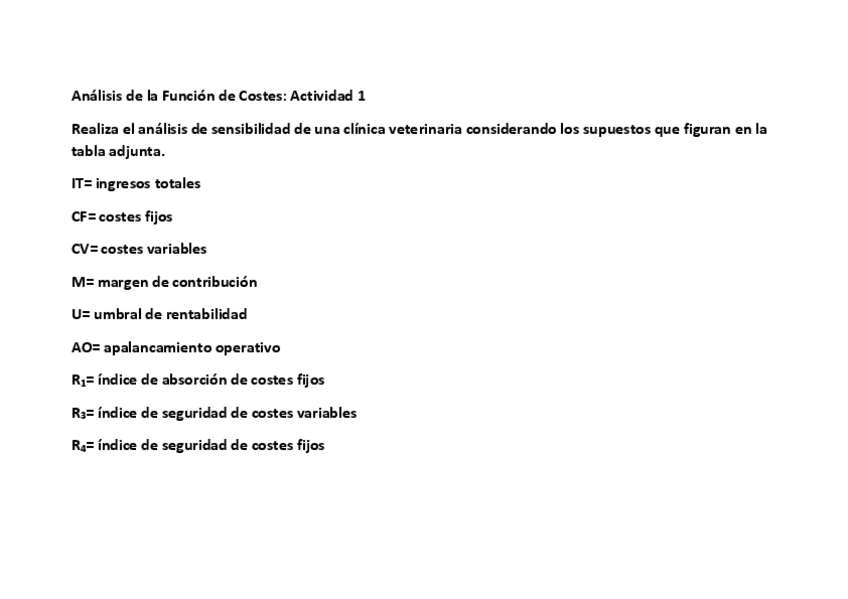 Análisis de la Función de Costes: Actividad 1

Realiza el análisis de sensibilidad de una clínica veterinaria considerando los supuestos que figuran en la tabla adjunta.

IT= ingresos totales

CF= costes fijos

CV= costes variables

M= margen de contribución

U= umbral de rentabilidad

AO= apalancamiento operativo

$R_1$= índice de absorción de costes fijos

$R_3$= índice de seguridad de costes variables

$R_4$= índice de seguridad de costes fijos